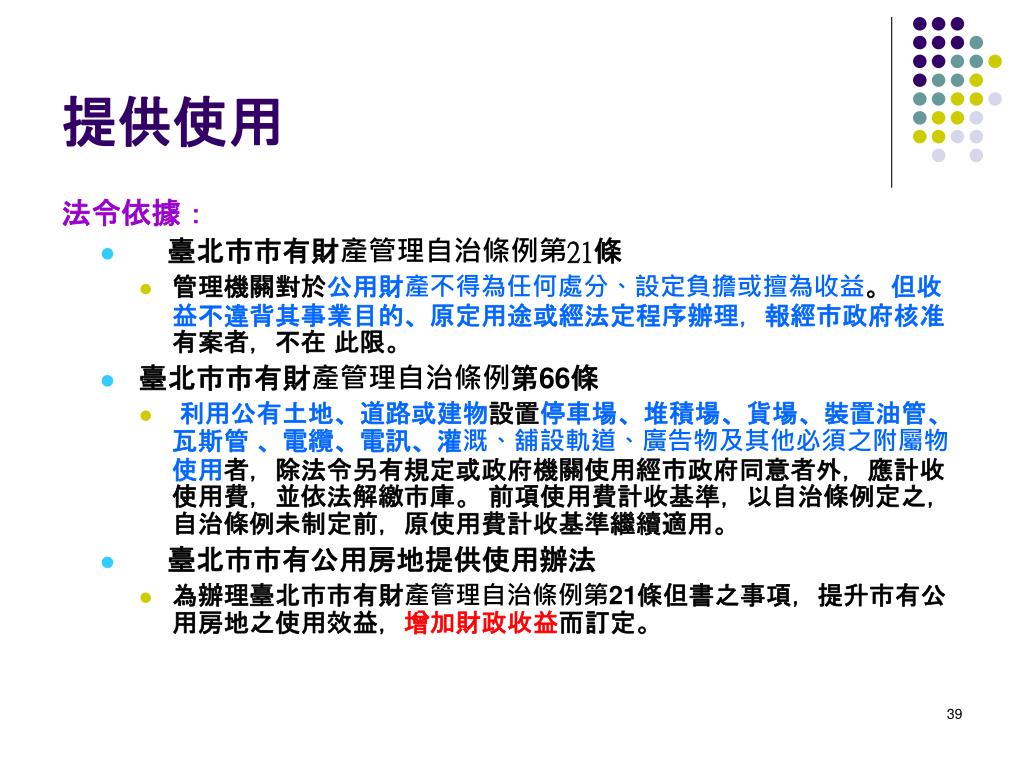 提供使用

法令依據：

- 臺北市市有財產管理自治條例第21條
  - 管理機關對於公用財產不得為任何處分、設定負擔或擅為收益。但收益不違背其事業目的、原定用途或經法定程序辦理，報經市政府核准有案者，不在 此限。
- 臺北市市有財產管理自治條例第66條
  - 利用公有土地、道路或建物設置停車場、堆積場、貨場、裝置油管、瓦斯管 、電纜、電訊、灌溉、舖設軌道、廣告物及其他必須之附屬物使用者，除法令另有規定或政府機關使用經市政府同意者外，應計收使用費，並依法解繳市庫。 前項使用費計收基準，以自治條例定之，自治條例未制定前，原使用費計收基準繼續適用。
- 臺北市市有公用房地提供使用辦法
  - 為辦理臺北市市有財產管理自治條例第21條但書之事項，提升市有公用房地之使用效益，增加財政收益而訂定。

39